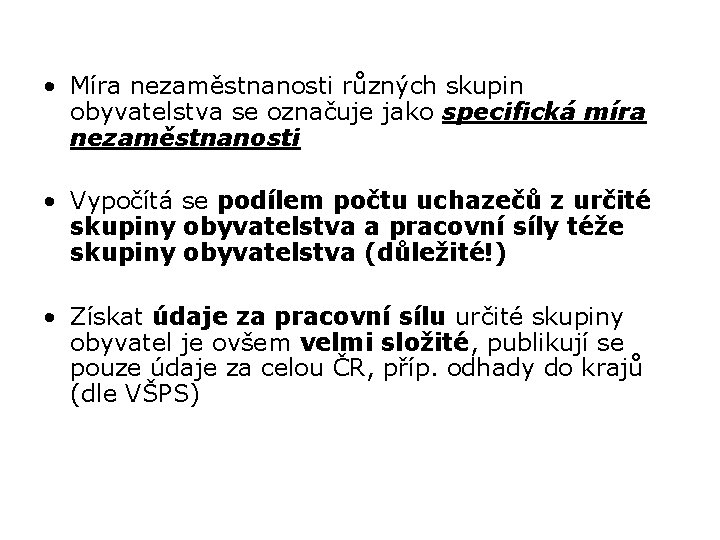 • Míra nezaměstnanosti různých skupin obyvatelstva se označuje jako specifická míra nezaměstnanosti

• Vypočítá se podílem počtu uchazečů z určité skupiny obyvatelstva a pracovní síly téže skupiny obyvatelstva (důležité!)

• Získat údaje za pracovní sílu určité skupiny obyvatel je ovšem velmi složité, publikují se pouze údaje za celou ČR, příp. odhady do krajů (dle VŠPS)